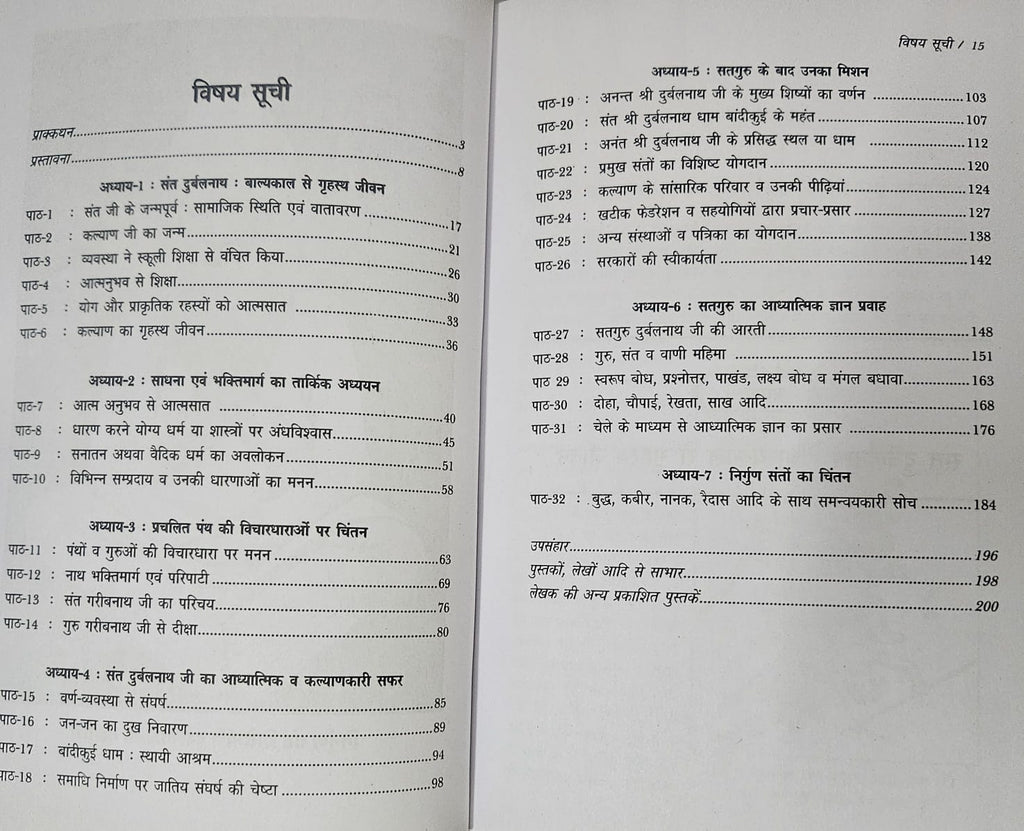 विषय सूची

प्राक्कथन 3

प्रस्तावना 8

अध्याय-1 : संत दुर्बलनाथ : बाल्यकाल से गृहस्थ जीवन

पाठ-1 : संत जी के जन्मपूर्व : सामाजिक स्थिति एवं वातावरण 17
पाठ-2 : कल्याण जी का जन्म 21
पाठ-3 : व्यवस्था ने स्कूली शिक्षा से वंचित किया 26
पाठ-4 : आत्मनुभव से शिक्षा 30
पाठ-5 : योग और प्राकृतिक रहस्यों को आत्मसात 33
पाठ-6 : कल्याण का गृहस्थ जीवन 36

अध्याय-2 : साधना एवं भक्तिमार्ग का तार्किक अध्ययन

पाठ-7 : आत्म अनुभव से आत्मसात 40
पाठ-8 : धारण करने योग्य धर्म या शास्त्रों पर अंधविश्वास 45
पाठ-9 : सनातन अथवा वैदिक धर्म का अवलोकन 51
पाठ-10 : विभिन्न सम्प्रदाय व उनकी धारणाओं का मनन 58

अध्याय-3 : प्रचलित पंथ की विचारधाराओं पर चिंतन

पाठ-11 : पंथों व गुरुओं की विचारधारा पर मनन 63
पाठ-12 : नाथ भक्तिमार्ग एवं परिपाटी 69
पाठ-13 : संत गरीबनाथ जी का परिचय 76
पाठ-14 : गुरु गरीबनाथ जी से दीक्षा 80

अध्याय-4 : संत दुर्बलनाथ जी का आध्यात्मिक व कल्याणकारी सफर

पाठ-15 : वर्ण-व्यवस्था से संघर्ष 85
पाठ-16 : जन-जन का दुख निवारण 89
पाठ-17 : बांदीकुई धाम : स्थायी आश्रम 94
पाठ-18 : समाधि निर्माण पर जातिय संघर्ष की चेष्टा 98

विषय सूची / 15

अध्याय-5 : सतगुरु के बाद उनका मिशन

पाठ-19 : अनन्त श्री दुर्बलनाथ जी के मुख्य शिष्यों का वर्णन 103
पाठ-20 : संत श्री दुर्बलनाथ धाम बांदीकुई के महंत 107
पाठ-21 : अनंत श्री दुर्बलनाथ जी के प्रसिद्ध स्थल या धाम 112
पाठ-22 : प्रमुख संतों का विशिष्ट योगदान 120
पाठ-23 : कल्याण के सांसारिक परिवार व उनकी पीढ़ियां 124
पाठ-24 : खटीक फेडरेशन व सहयोगियों द्वारा प्रचार-प्रसार 127
पाठ-25 : अन्य संस्थाओं व पत्रिका का योगदान 138
पाठ-26 : सरकारों की स्वीकार्यता 142

अध्याय-6 : सतगुरु का आध्यात्मिक ज्ञान प्रवाह

पाठ-27 : सतगुरु दुर्बलनाथ जी की आरती 148
पाठ-28 : गुरु, संत व वाणी महिमा 151
पाठ 29 : स्वरूप बोध, प्रश्नोत्तर, पाखंड, लक्ष्य बोध व मंगल बधावा 163
पाठ-30 : दोहा, चौपाई, रेखता, साख आदि 168
पाठ-31 : चेले के माध्यम से आध्यात्मिक ज्ञान का प्रसार 176

अध्याय-7 : निर्गुण संतों का चिंतन

पाठ-32 : बुद्ध, कबीर, नानक, रैदास आदि के साथ समन्वयकारी सोच 184

उपसंहार 196
पुस्तकों, लेखों आदि से साभार 198
लेखक की अन्य प्रकाशित पुस्तकें 200